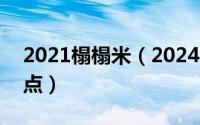 2021榻榻米（2024
点）